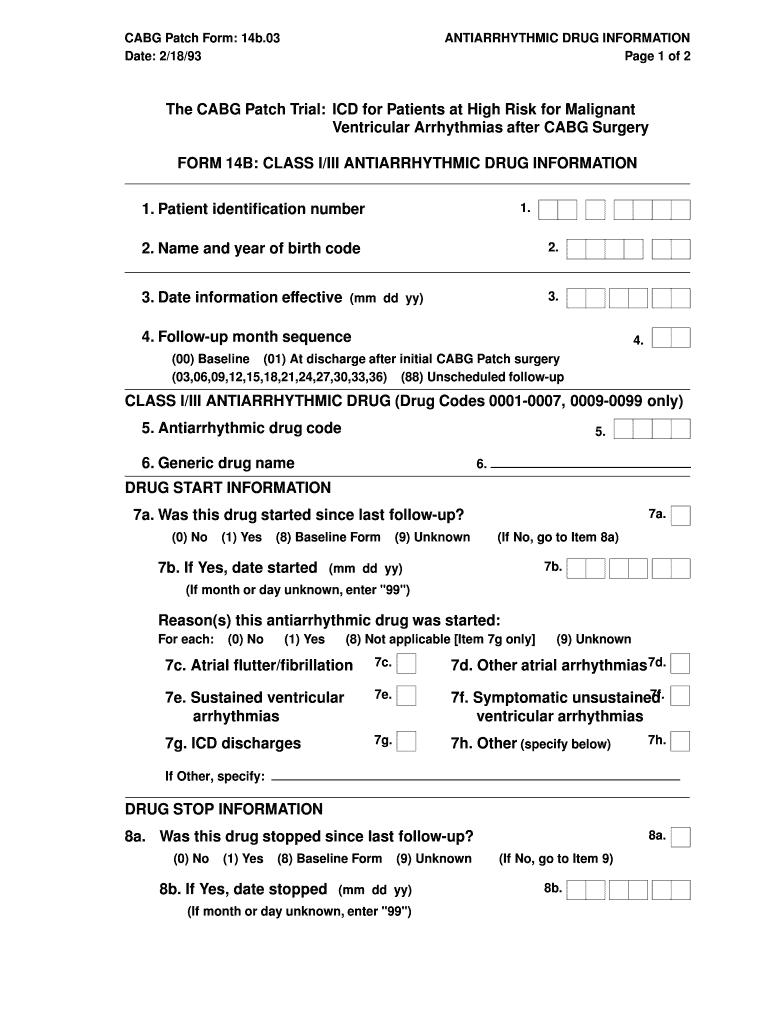 CABG Patch Form: 14b.03
Date: 2/18/93

ANTIARRHYTHMIC DRUG INFORMATION
Page 1 of 2

The CABG Patch Trial: ICD for Patients at High Risk for Malignant Ventricular Arrhythmias after CABG Surgery

FORM 14B: CLASS I/III ANTIARRHYTHMIC DRUG INFORMATION

1. Patient identification number 1.

2. Name and year of birth code 2.

3. Date information effective (mm dd yy) 3.

4. Follow-up month sequence 4.
(00) Baseline (01) At discharge after initial CABG Patch surgery
(03,06,09,12,15,18,21,24,27,30,33,36) (88) Unscheduled follow-up

CLASS I/III ANTIARRHYTHMIC DRUG (Drug Codes 0001-0007, 0009-0099 only)
5. Antiarrhythmic drug code 5.

6. Generic drug name 6.

DRUG START INFORMATION
7a. Was this drug started since last follow-up? 7a.
(0) No (1) Yes (8) Baseline Form (9) Unknown (If No, go to Item 8a)

7b. If Yes, date started (mm dd yy) 7b.
(If month or day unknown, enter "99")

Reason(s) this antiarrhythmic drug was started:
For each: (0) No (1) Yes (8) Not applicable [Item 7g only] (9) Unknown

7c. Atrial flutter/fibrillation 7c.
7d. Other atrial arrhythmias 7d.
7e. Sustained ventricular arrhythmias 7e.
7f. Symptomatic unsustained ventricular arrhythmias 7f.
7g. ICD discharges 7g.
7h. Other (specify below) 7h.

If Other, specify:

DRUG STOP INFORMATION
8a. Was this drug stopped since last follow-up? 8a.
(0) No (1) Yes (8) Baseline Form (9) Unknown (If No, go to Item 9)

8b. If Yes, date stopped (mm dd yy) 8b.
(If month or day unknown, enter "99")